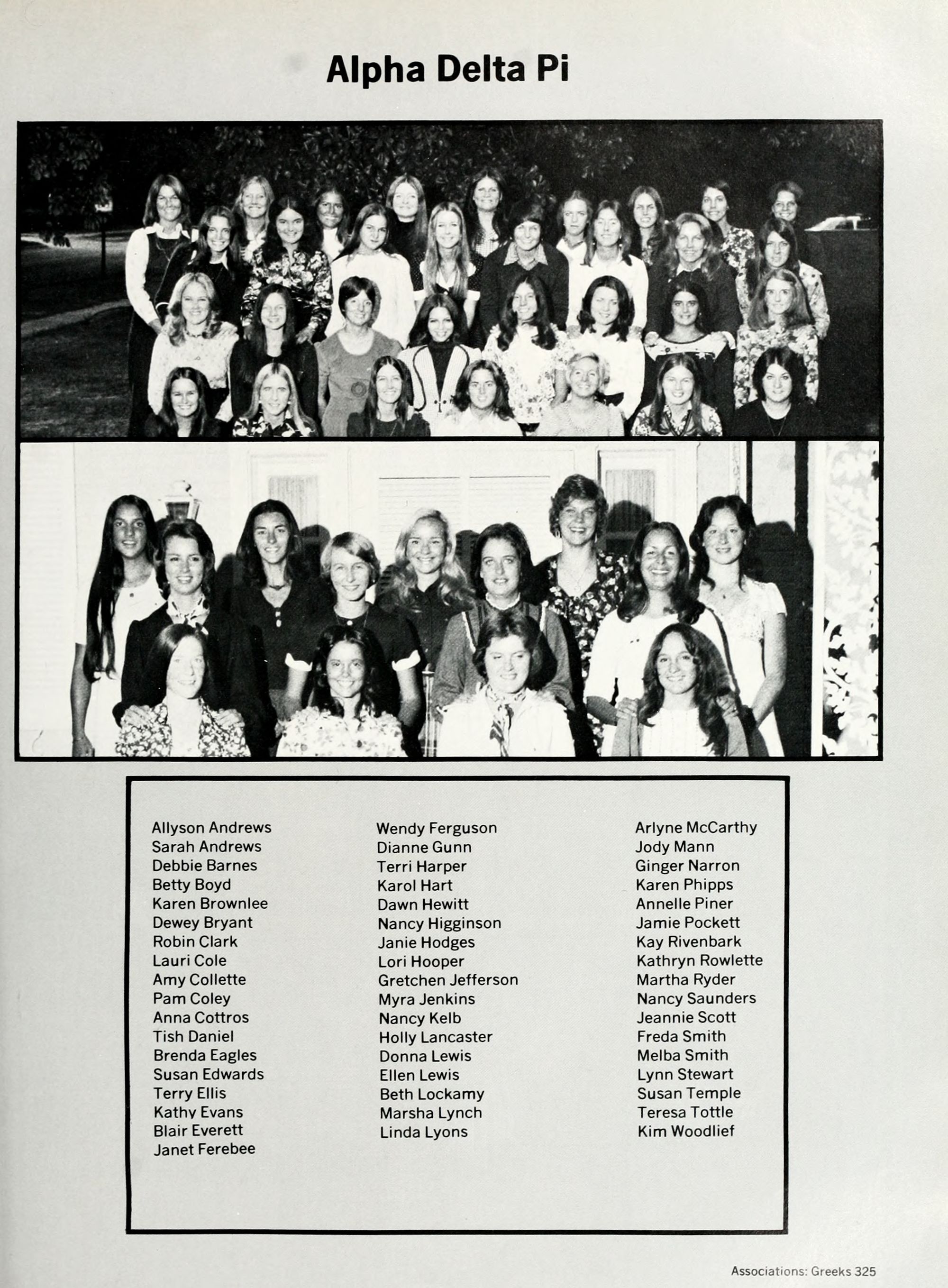 Alpha Delta Pi

Allyson Andrews
Sarah Andrews
Debbie Barnes
Betty Boyd
Karen Brownlee
Dewey Bryant
Robin Clark
Lauri Cole
Amy Collette
Pam Coley
Anna Cottros
Tish Daniel
Brenda Eagles
Susan Edwards
Terry Ellis
Kathy Evans
Blair Everett
Janet Ferebee

Wendy Ferguson
Dianne Gunn
Terri Harper
Karol Hart
Dawn Hewitt
Nancy Higginson
Janie Hodges
Lori Hooper
Gretchen Jefferson
Myra Jenkins
Nancy Kelb
Holly Lancaster
Donna Lewis
Ellen Lewis
Beth Lockamy
Marsha Lynch
Linda Lyons

Arlyne McCarthy
Jody Mann
Ginger Narron
Karen Phipps
Annelle Piner
Jamie Pockett
Kay Rivenbark
Kathryn Rowlette
Martha Ryder
Nancy Saunders
Jeannie Scott
Freda Smith
Melba Smith
Lynn Stewart
Susan Temple
Teresa Tottle
Kim Woodlief

Associations: Greeks 325